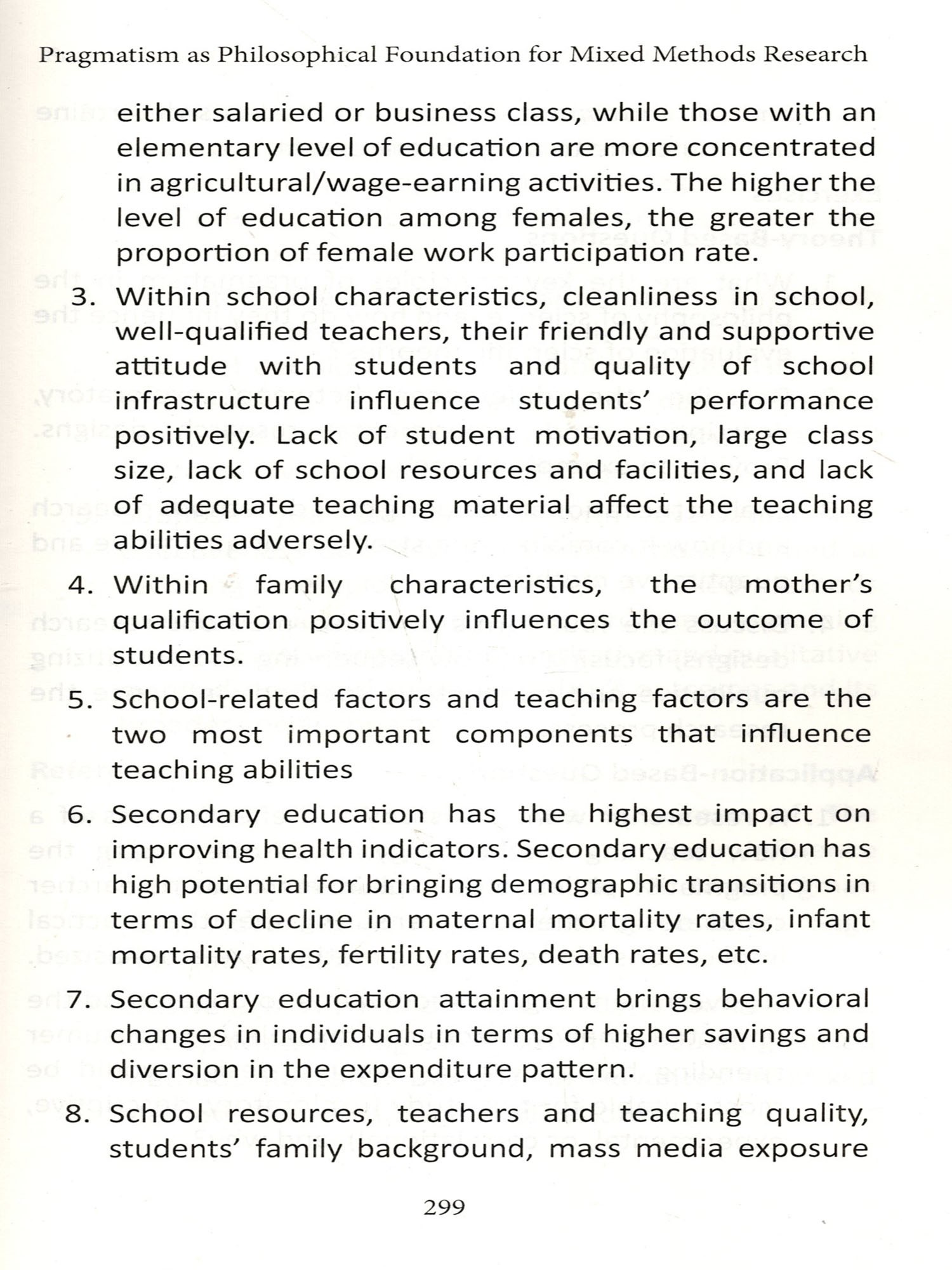 Pragmatism as Philosophical Foundation for Mixed Methods Research

either salaried or business class, while those with an elementary level of education are more concentrated in agricultural/wage-earning activities. The higher the level of education among females, the greater the proportion of female work participation rate.

3. Within school characteristics, cleanliness in school, well-qualified teachers, their friendly and supportive attitude with students and quality of school infrastructure influence students' performance positively. Lack of student motivation, large class size, lack of school resources and facilities, and lack of adequate teaching material affect the teaching abilities adversely.

4. Within family characteristics, the mother's qualification positively influences the outcome of students.

5. School-related factors and teaching factors are the two most important components that influence teaching abilities

6. Secondary education has the highest impact on improving health indicators. Secondary education has high potential for bringing demographic transitions in terms of decline in maternal mortality rates, infant mortality rates, fertility rates, death rates, etc.

7. Secondary education attainment brings behavioral changes in individuals in terms of higher savings and diversion in the expenditure pattern.

8. School resources, teachers and teaching quality, students' family background, mass media exposure

299